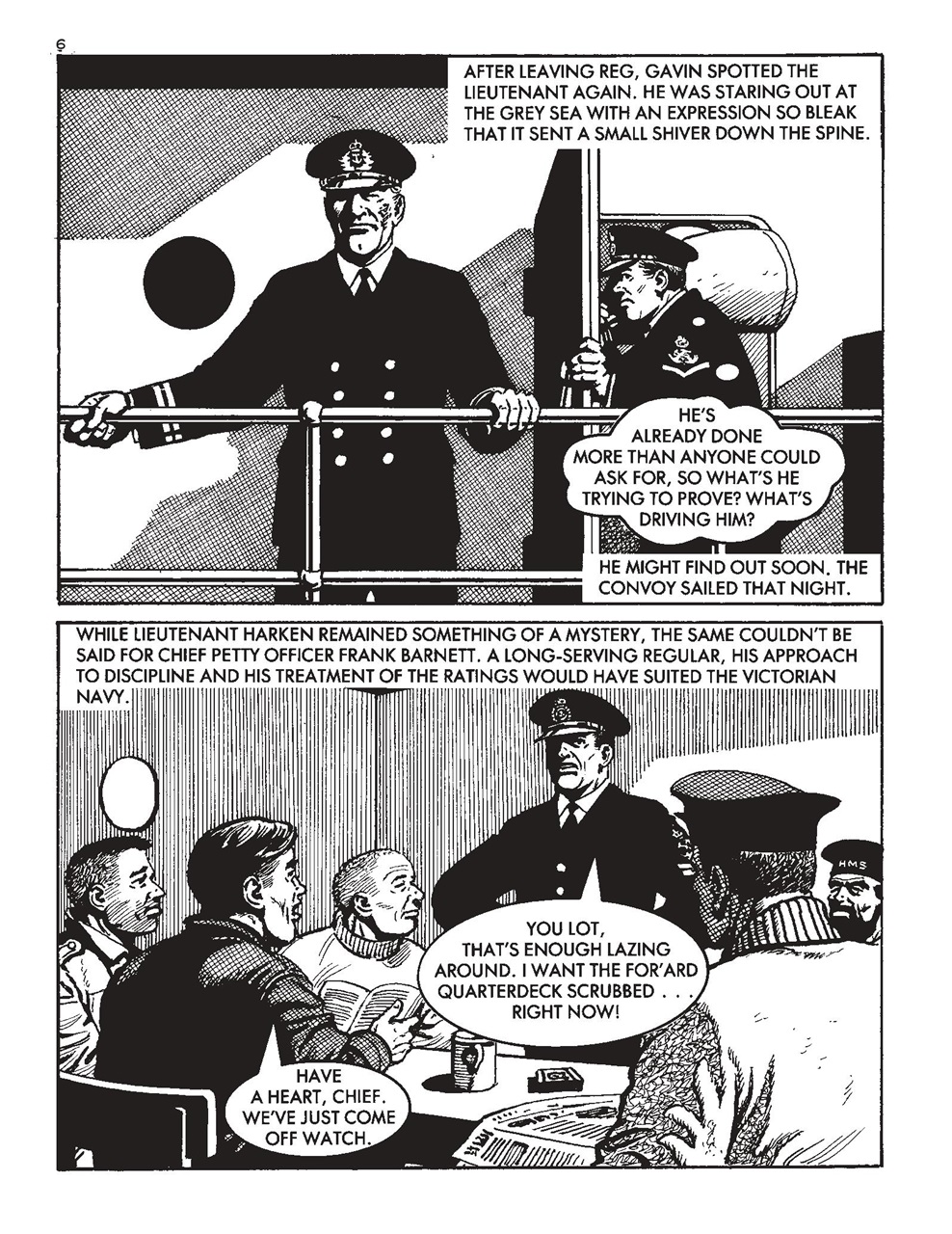 6

AFTER LEAVING REG, GAVIN SPOTTED THE LIEUTENANT AGAIN. HE WAS STARING OUT AT THE GREY SEA WITH AN EXPRESSION SO BLEAK THAT IT SENT A SMALL SHIVER DOWN THE SPINE.

HE'S ALREADY DONE MORE THAN ANYONE COULD ASK FOR, SO WHAT'S HE TRYING TO PROVE? WHAT'S DRIVING HIM?

HE MIGHT FIND OUT SOON. THE CONVOY SAILED THAT NIGHT.

WHILE LIEUTENANT HARKEN REMAINED SOMETHING OF A MYSTERY, THE SAME COULDN'T BE SAID FOR CHIEF PETTY OFFICER FRANK BARNETT. A LONG-SERVING REGULAR, HIS APPROACH TO DISCIPLINE AND HIS TREATMENT OF THE RATINGS WOULD HAVE SUITED THE VICTORIAN NAVY.

HMS

YOU LOT, THAT'S ENOUGH LAZING AROUND. I WANT THE FOR'ARD QUARTERDECK SCRUBBED . . . RIGHT NOW!

HAVE A HEART, CHIEF. WE'VE JUST COME OFF WATCH.